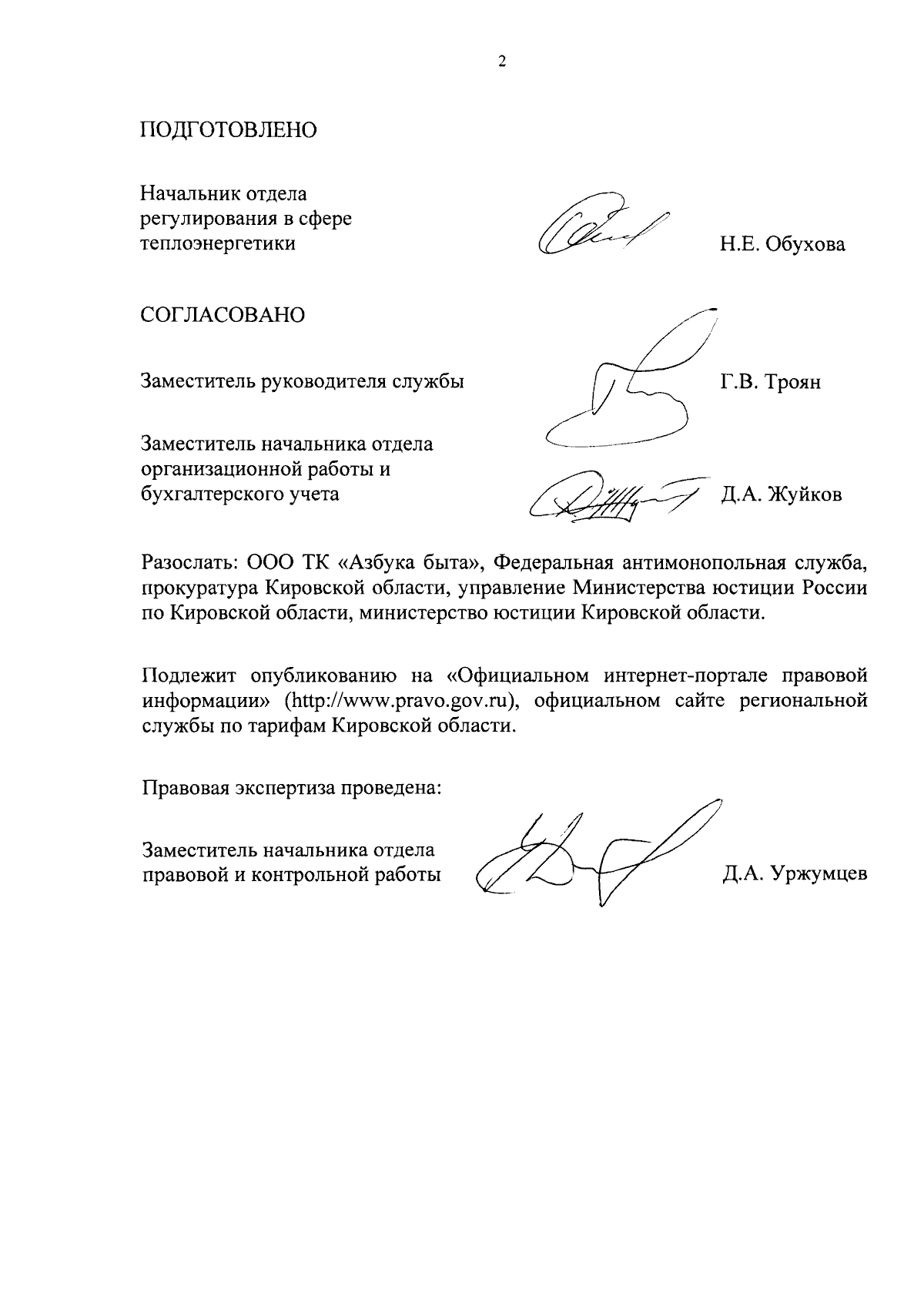 2

ПОДГОТОВЛЕНО

Начальник отдела регулирования в сфере теплоэнергетики

Н.Е. Обухова

СОГЛАСОВАНО

Заместитель руководителя службы

Г.В. Троян

Заместитель начальника отдела организационной работы и бухгалтерского учета

Д.А. Жуйков

Разослать: ООО ТК «Азбука быта», Федеральная антимонопольная служба, прокуратура Кировской области, управление Министерства юстиции России по Кировской области, министерство юстиции Кировской области.

Подлежит опубликованию на «Официальном интернет-портале правовой информации» (http://www.pravo.gov.ru), официальном сайте региональной службы по тарифам Кировской области.

Правовая экспертиза проведена:

Заместитель начальника отдела правовой и контрольной работы

Д.А. Уржумцев